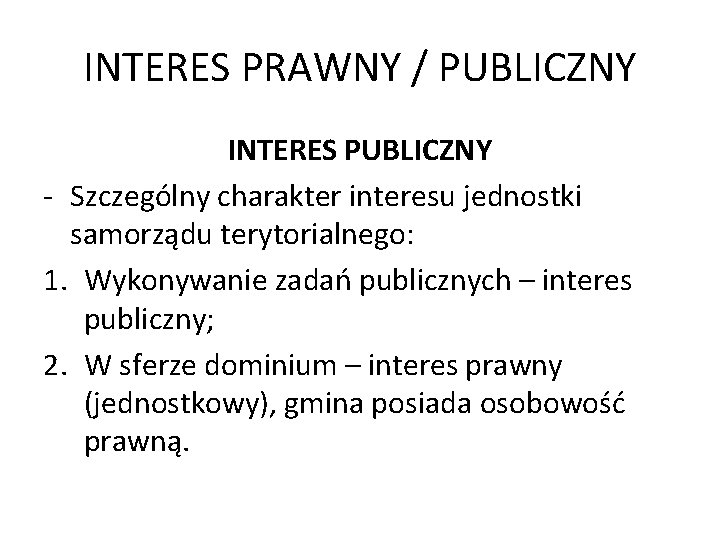 INTERES PRAWNY / PUBLICZNY

INTERES PUBLICZNY

- Szczególny charakter interesu jednostki samorządu terytorialnego:

1. Wykonywanie zadań publicznych – interes publiczny;

2. W sferze dominium – interes prawny (jednostkowy), gmina posiada osobowość prawną.